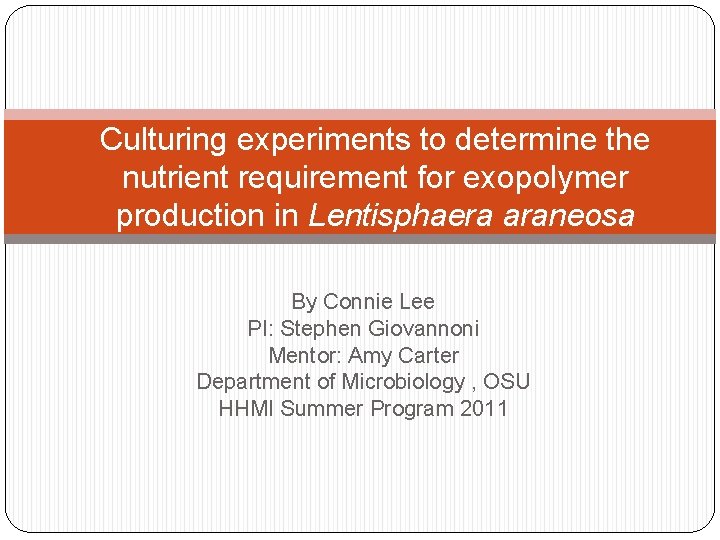 Culturing experiments to determine the nutrient requirement for exopolymer production in Lentisphaera araneosa

By Connie Lee
PI: Stephen Giovannoni
Mentor: Amy Carter
Department of Microbiology , OSU
HHMI Summer Program 2011